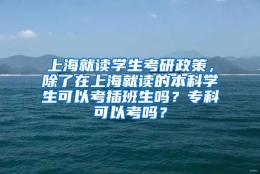 上海就读学生考研政策，除了在上海就读的本科学生可以考插班生吗？专科可以考吗？